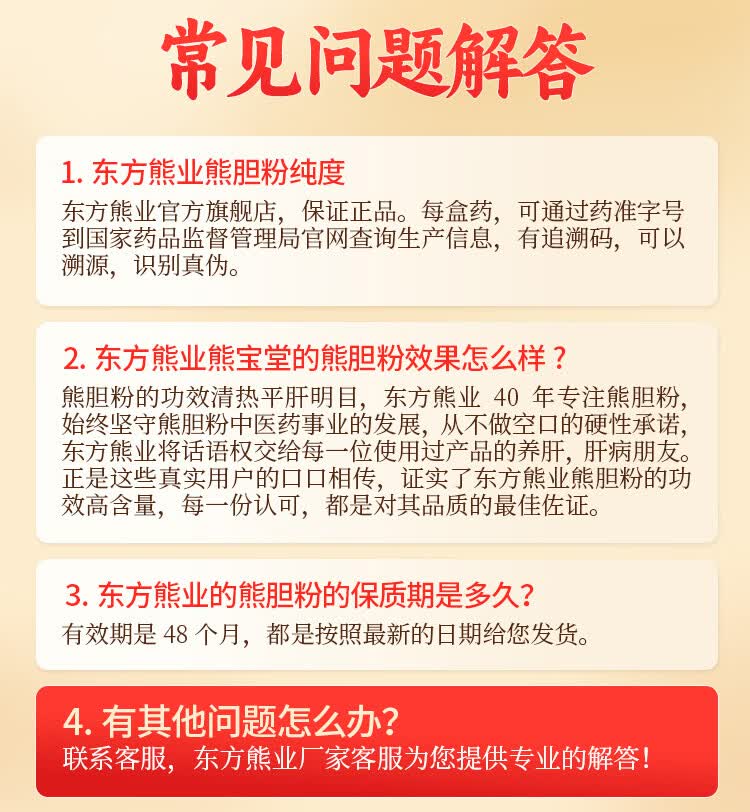 常见问题解答

1.东方熊业熊胆粉纯度

东方熊业官方旗舰店，保证正品。每盒药，可通过药准字号到国家药品监督管理局官网查询生产信息，有追溯码，可以溯源，识别真伪。

2.东方熊业熊宝堂的熊胆粉效果怎么样？

熊胆粉的功效清热平肝明目，东方熊业40年专注熊胆粉，始终坚守熊胆粉中医药事业的发展，从不做空口的硬性承诺，东方熊业将话语权交给每一位使用过产品的养肝，肝病朋友。正是这些真实用户的口口相传，证实了东方熊业熊胆粉的功效高含量，每一份认可，都是对其品质的最佳佐证。

3.东方熊业的熊胆粉的保质期是多久？

有效期是48个月，都是按照最新的日期给您发货。

4.有其他问题怎么办？

联系客服，东方熊业厂家客服为您提供专业的解答！